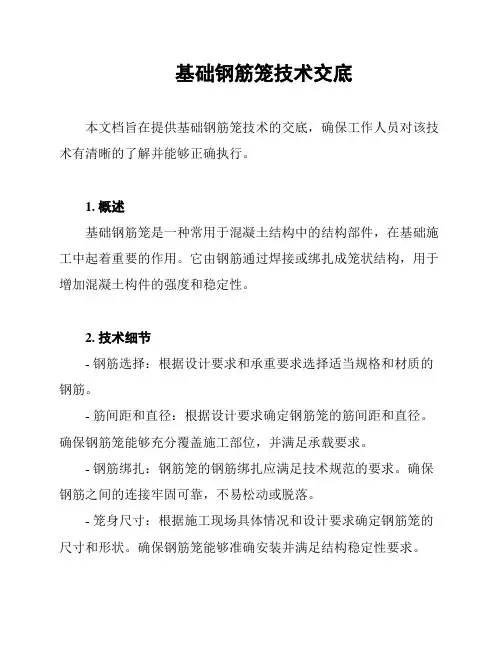 基础钢筋笼技术交底

本文档旨在提供基础钢筋笼技术的交底，确保工作人员对该技术有清晰的了解并能够正确执行。

1. 概述

基础钢筋笼是一种常用于混凝土结构中的结构部件，在基础施工中起着重要的作用。它由钢筋通过焊接或绑扎成笼状结构，用于增加混凝土构件的强度和稳定性。

2. 技术细节

- 钢筋选择：根据设计要求和承重要求选择适当规格和材质的钢筋。

- 筋间距和直径：根据设计要求确定钢筋笼的筋间距和直径。确保钢筋笼能够充分覆盖施工部位，并满足承载要求。

- 钢筋绑扎：钢筋笼的钢筋绑扎应满足技术规范的要求。确保钢筋之间的连接牢固可靠，不易松动或脱落。

- 笼身尺寸：根据施工现场具体情况和设计要求确定钢筋笼的尺寸和形状。确保钢筋笼能够准确安装并满足结构稳定性要求。